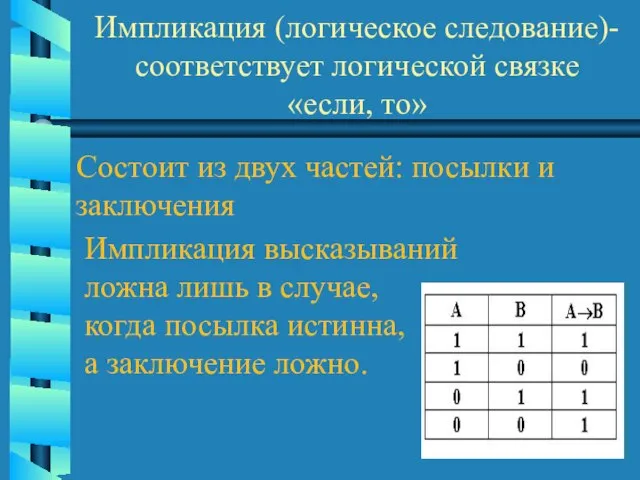 Импликация (логическое следование)- соответствует логической связке «если, то»

Состоит из двух частей: посылки и заключения

Импликация высказываний ложна лишь в случае, когда посылка истинна, а заключение ложно.

| A | B | $A \to B$ |
|---|---|---|
| 1 | 1 | 1 |
| 1 | 0 | 0 |
| 0 | 1 | 1 |
| 0 | 0 | 1 |